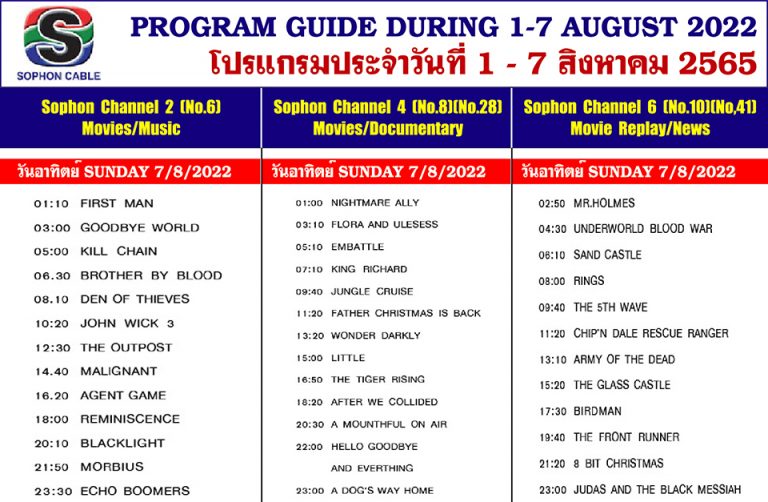 S
SOPHON CABLE

PROGRAM GUIDE DURING 1-7 AUGUST 2022
โปรแกรมประจำวันที่ 1 - 7 สิงหาคม 2565

Sophon Channel 2 (No.6)
Movies/Music

วันอาทิตย์ SUNDAY 7/8/2022

01:10 FIRST MAN
03:00 GOODBYE WORLD
05:00 KILL CHAIN
06.30 BROTHER BY BLOOD
08.10 DEN OF THIEVES
10:20 JOHN WICK 3
12:30 THE OUTPOST
14.40 MALIGNANT
16.20 AGENT GAME
18:00 REMINISCENCE
20:10 BLACKLIGHT
21:50 MORBIUS
23:30 ECHO BOOMERS

Sophon Channel 4 (No.8)(No.28)
Movies/Documentary

วันอาทิตย์ SUNDAY 7/8/2022

01:00 NIGHTMARE ALLY
03:10 FLORA AND ULESESS
05:10 EMBATTLE
07:10 KING RICHARD
09:40 JUNGLE CRUISE
11:20 FATHER CHRISTMAS IS BACK
13:20 WONDER DARKLY
15:00 LITTLE
16:50 THE TIGER RISING
18:20 AFTER WE COLLIDED
20:30 A MOUNTHFUL ON AIR
22:00 HELLO GOODBYE AND EVERTHING
23:00 A DOG'S WAY HOME

Sophon Channel 6 (No.10)(No,41)
Movie Replay/News

วันอาทิตย์ SUNDAY 7/8/2022

02:50 MR.HOLMES
04:30 UNDERWORLD BLOOD WAR
06:10 SAND CASTLE
08:00 RINGS
09:40 THE 5TH WAVE
11:20 CHIP'N DALE RESCUE RANGER
13:10 ARMY OF THE DEAD
15:20 THE GLASS CASTLE
17:30 BIRDMAN
19:40 THE FRONT RUNNER
21:20 8 BIT CHRISTMAS
23:00 JUDAS AND THE BLACK MESSIAH